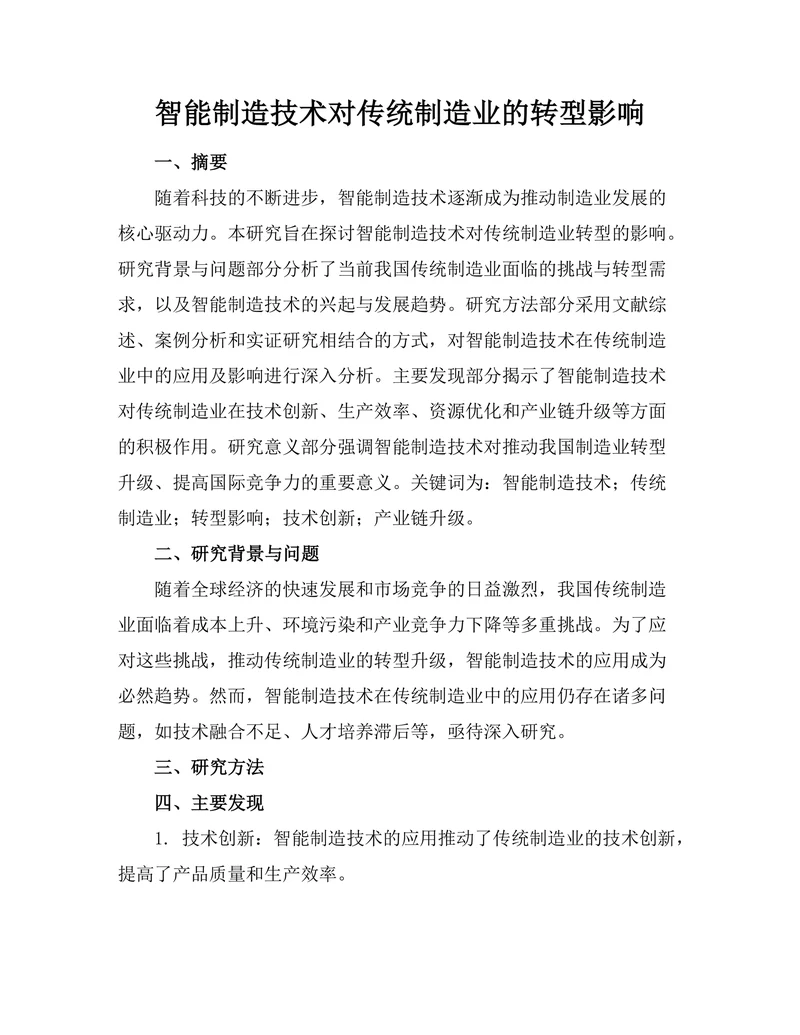 智能制造技术对传统制造业的转型影响

一、摘要

随着科技的不断进步，智能制造技术逐渐成为推动制造业发展的核心驱动力。本研究旨在探讨智能制造技术对传统制造业转型的影响。研究背景与问题部分分析了当前我国传统制造业面临的挑战与转型需求，以及智能制造技术的兴起与发展趋势。研究方法部分采用文献综述、案例分析和实证研究相结合的方式，对智能制造技术在传统制造业中的应用及影响进行深入分析。主要发现部分揭示了智能制造技术对传统制造业在技术创新、生产效率、资源优化和产业链升级等方面的积极作用。研究意义部分强调智能制造技术对推动我国制造业转型升级、提高国际竞争力的重要意义。关键词为：智能制造技术；传统制造业；转型影响；技术创新；产业链升级。

二、研究背景与问题

随着全球经济的快速发展和市场竞争的日益激烈，我国传统制造业面临着成本上升、环境污染和产业竞争力下降等多重挑战。为了应对这些挑战，推动传统制造业的转型升级，智能制造技术的应用成为必然趋势。然而，智能制造技术在传统制造业中的应用仍存在诸多问题，如技术融合不足、人才培养滞后等，亟待深入研究。

三、研究方法

四、主要发现

1. 技术创新：智能制造技术的应用推动了传统制造业的技术创新，提高了产品质量和生产效率。